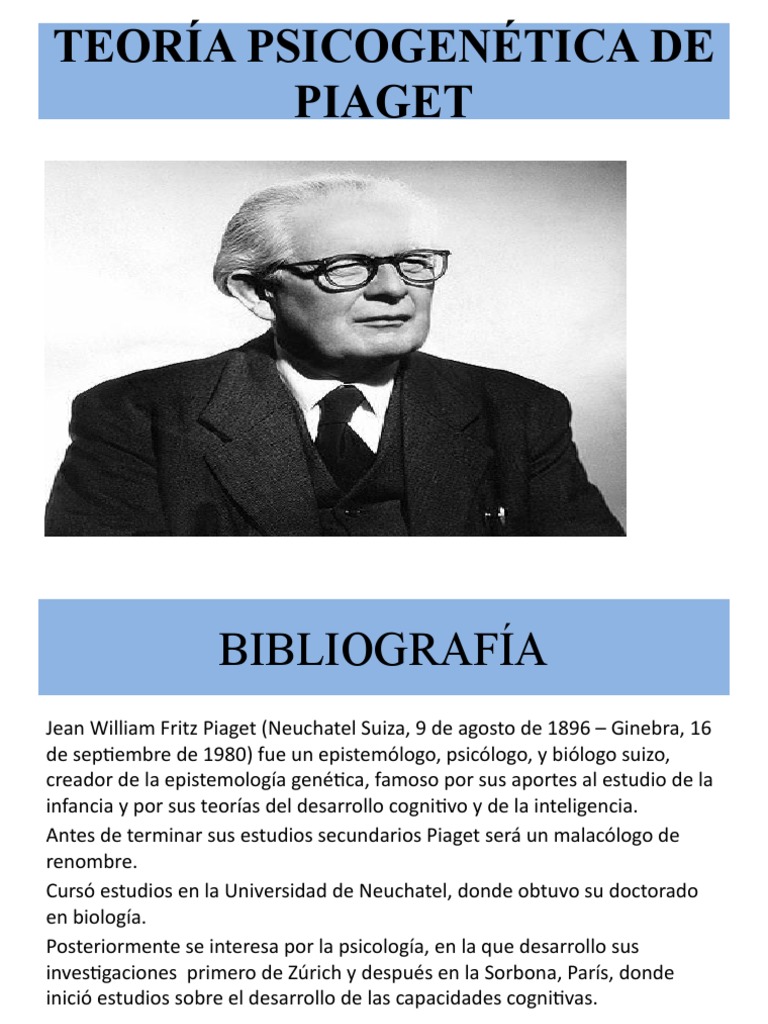 TEORÍA PSICOGENÉTICA DE PIAGET

BIBLIOGRAFÍA

Jean William Fritz Piaget (Neuchatel Suiza, 9 de agosto de 1896 – Ginebra, 16 de septiembre de 1980) fue un epistemólogo, psicólogo, y biólogo suizo, creador de la epistemología genética, famoso por sus aportes al estudio de la infancia y por sus teorías del desarrollo cognitivo y de la inteligencia.

Antes de terminar sus estudios secundarios Piaget será un malacólogo de renombre.

Cursó estudios en la Universidad de Neuchatel, donde obtuvo su doctorado en biología.

Posteriormente se interesa por la psicología, en la que desarrollo sus investigaciones primero de Zúrich y después en la Sorbona, París, donde inició estudios sobre el desarrollo de las capacidades cognitivas.